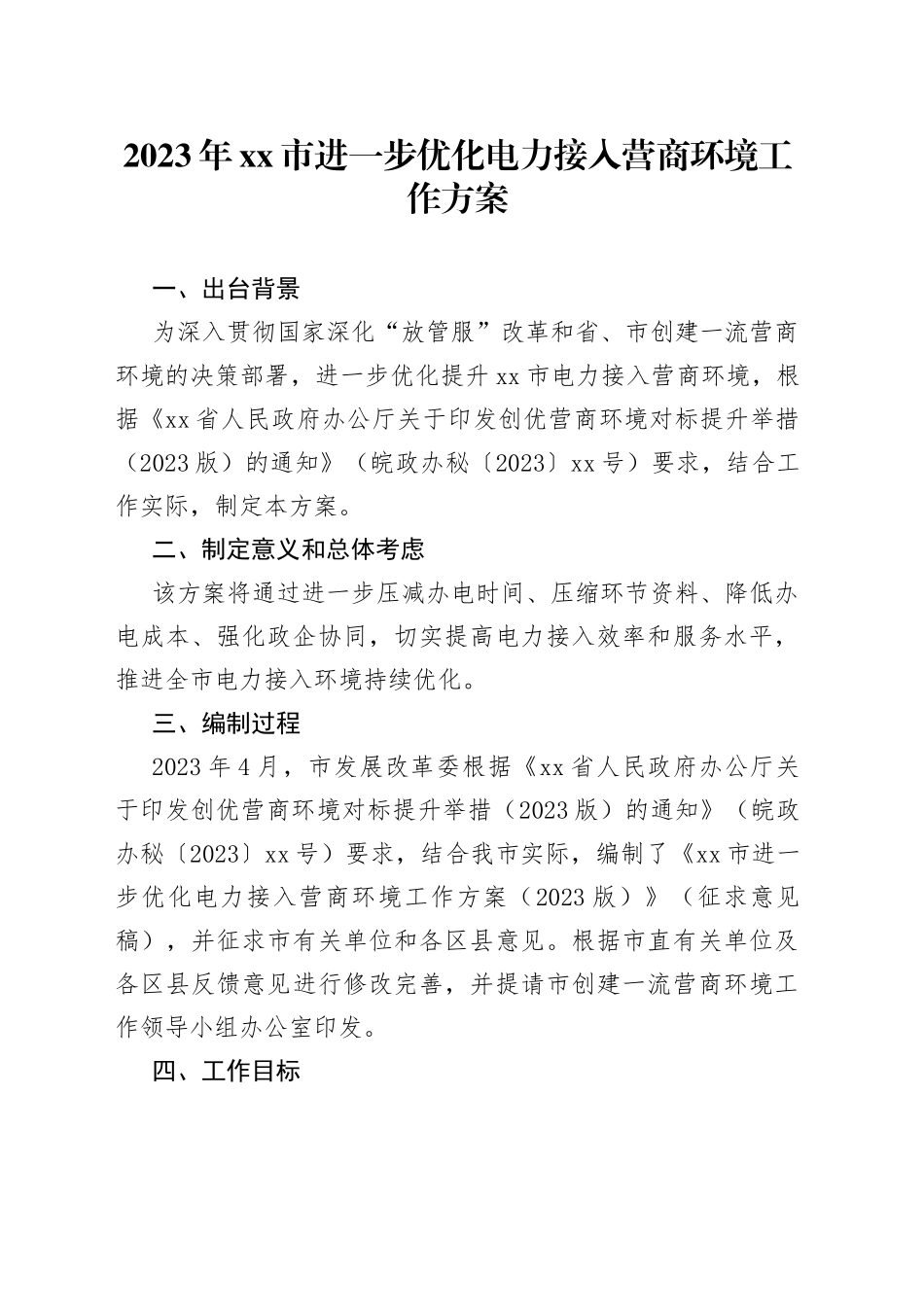 2023年xx市进一步优化电力接入营商环境工作方案

一、出台背景

为深入贯彻国家深化“放管服”改革和省、市创建一流营商环境的决策部署，进一步优化提升xx市电力接入营商环境，根据《xx省人民政府办公厅关于印发创优营商环境对标提升举措（2023版）的通知》（皖政办秘〔2023〕xx号）要求，结合工作实际，制定本方案。

二、制定意义和总体考虑

该方案将通过进一步压减办电时间、压缩环节资料、降低办电成本、强化政企协同，切实提高电力接入效率和服务水平，推进全市电力接入环境持续优化。

三、编制过程

2023年4月，市发展改革委根据《xx省人民政府办公厅关于印发创优营商环境对标提升举措（2023版）的通知》（皖政办秘〔2023〕xx号）要求，结合我市实际，编制了《xx市进一步优化电力接入营商环境工作方案（2023版）》（征求意见稿），并征求市有关单位和各区县意见。根据市直有关单位及各区县反馈意见进行修改完善，并提请市创建一流营商环境工作领导小组办公室印发。

四、工作目标